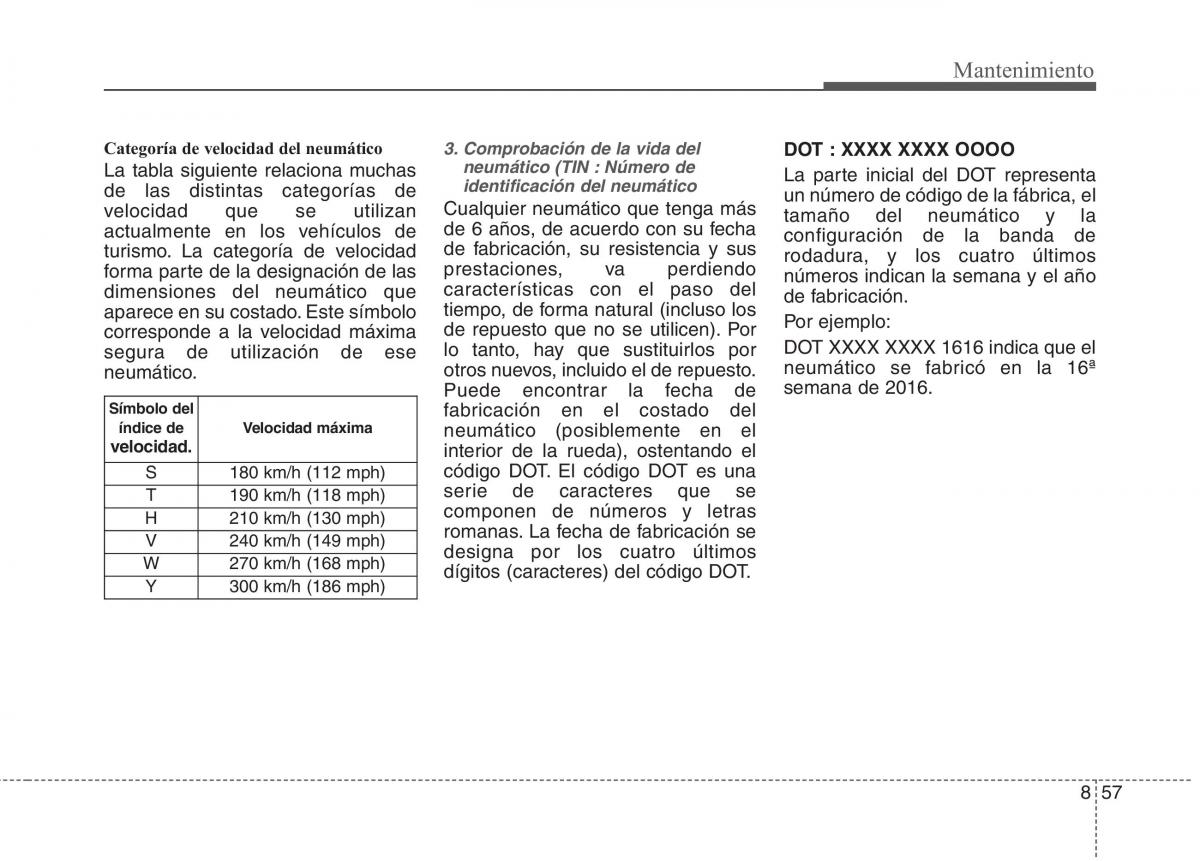 Mantenimiento

Categoría de velocidad del neumático

La tabla siguiente relaciona muchas de las distintas categorías de velocidad que se utilizan actualmente en los vehículos de turismo. La categoría de velocidad forma parte de la designación de las dimensiones del neumático que aparece en su costado. Este símbolo corresponde a la velocidad máxima segura de utilización de ese neumático.

| Símbolo del índice de velocidad. | Velocidad máxima |
|---|---|
| S | 180 km/h (112 mph) |
| T | 190 km/h (118 mph) |
| H | 210 km/h (130 mph) |
| V | 240 km/h (149 mph) |
| W | 270 km/h (168 mph) |
| Y | 300 km/h (186 mph) |

3. Comprobación de la vida del neumático (TIN : Número de identificación del neumático

Cualquier neumático que tenga más de 6 años, de acuerdo con su fecha de fabricación, su resistencia y sus prestaciones, va perdiendo características con el paso del tiempo, de forma natural (incluso los de repuesto que no se utilicen). Por lo tanto, hay que sustituirlos por otros nuevos, incluido el de repuesto. Puede encontrar la fecha de fabricación en el costado del neumático (posiblemente en el interior de la rueda), ostentando el código DOT. El código DOT es una serie de caracteres que se componen de números y letras romanas. La fecha de fabricación se designa por los cuatro últimos dígitos (caracteres) del código DOT.

DOT : XXXX XXXX OOOO

La parte inicial del DOT representa un número de código de la fábrica, el tamaño del neumático y la configuración de la banda de rodadura, y los cuatro últimos números indican la semana y el año de fabricación.

Por ejemplo:

DOT XXXX XXXX 1616 indica que el neumático se fabricó en la 16ª semana de 2016.

8 57